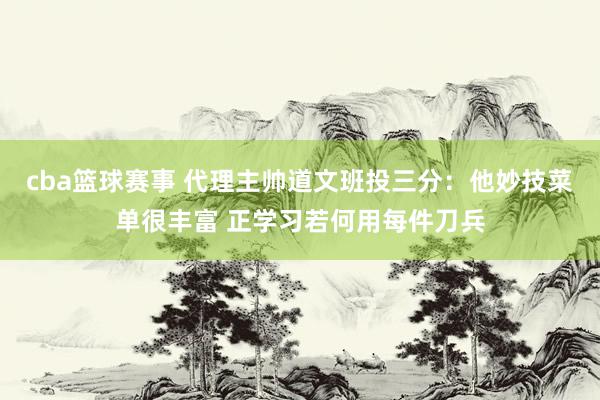 cba篮球赛事 代理主帅道文班投三分：他妙技菜单很丰富 正学习若何用每件刀兵